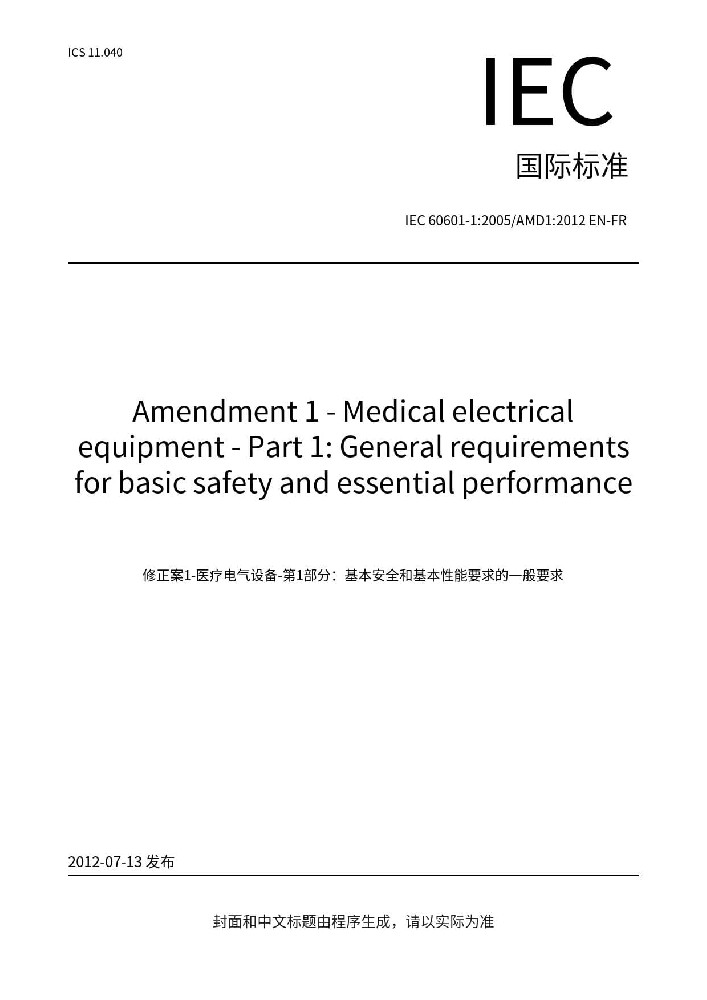 ICS 11.040

IEC

国际标准

IEC 60601-1:2005/AMD1:2012 EN-FR

Amendment 1 - Medical electrical equipment - Part 1: General requirements for basic safety and essential performance

修正案1-医疗电气设备-第1部分：基本安全和基本性能要求的一般要求

2012-07-13 发布

封面和中文标题由程序生成，请以实际为准